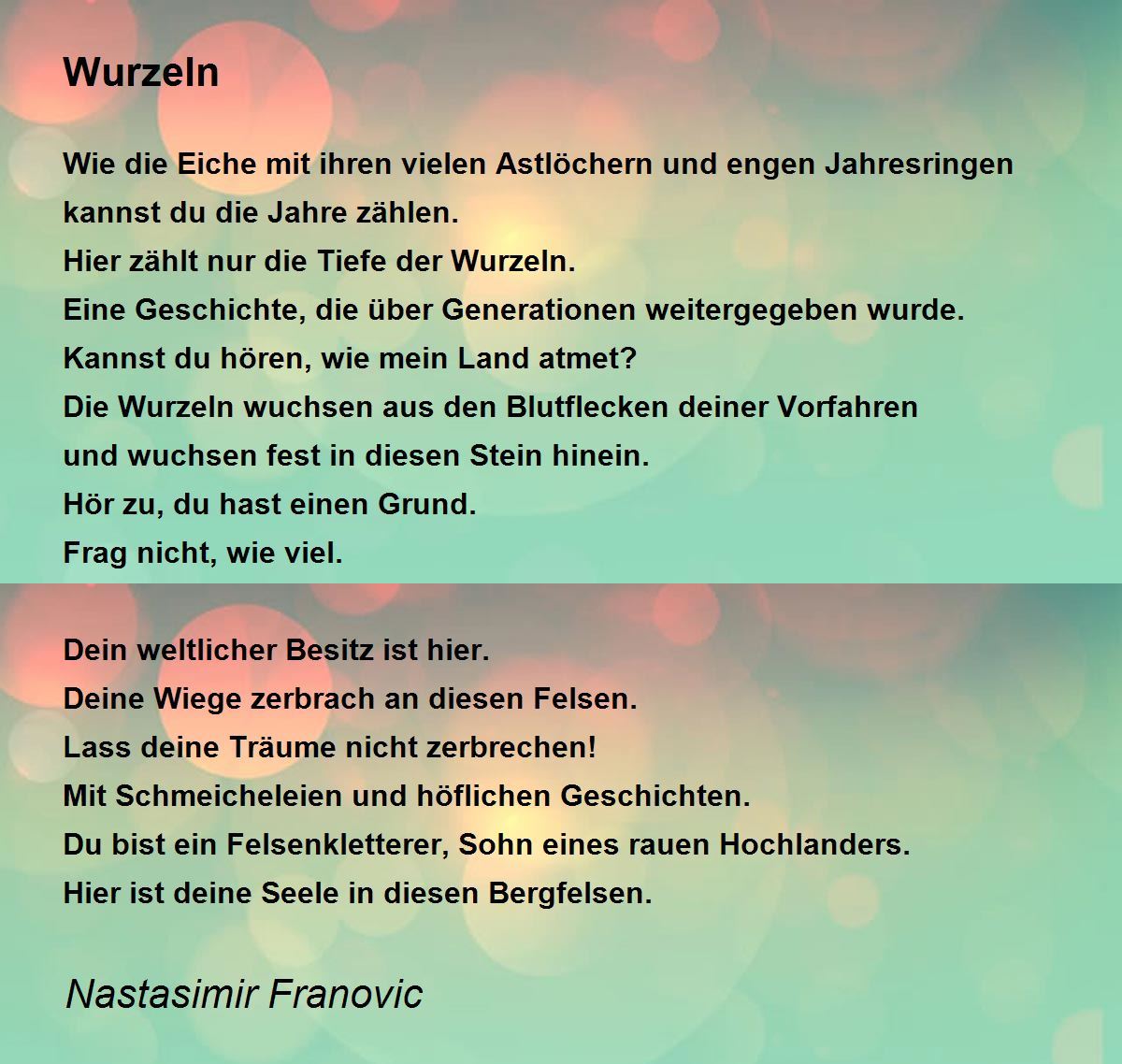 Wurzeln

Wie die Eiche mit ihren vielen Astlöchern und engen Jahresringen
kannst du die Jahre zählen.
Hier zählt nur die Tiefe der Wurzeln.
Eine Geschichte, die über Generationen weitergegeben wurde.
Kannst du hören, wie mein Land atmet?
Die Wurzeln wuchsen aus den Blutflecken deiner Vorfahren
und wuchsen fest in diesen Stein hinein.
Hör zu, du hast einen Grund.
Frag nicht, wie viel.

Dein weltlicher Besitz ist hier.
Deine Wiege zerbrach an diesen Felsen.
Lass deine Träume nicht zerbrechen!
Mit Schmeicheleien und höflichen Geschichten.
Du bist ein Felsenkletterer, Sohn eines rauen Hochlanders.
Hier ist deine Seele in diesen Bergfelsen.

Nastasimir Franovic